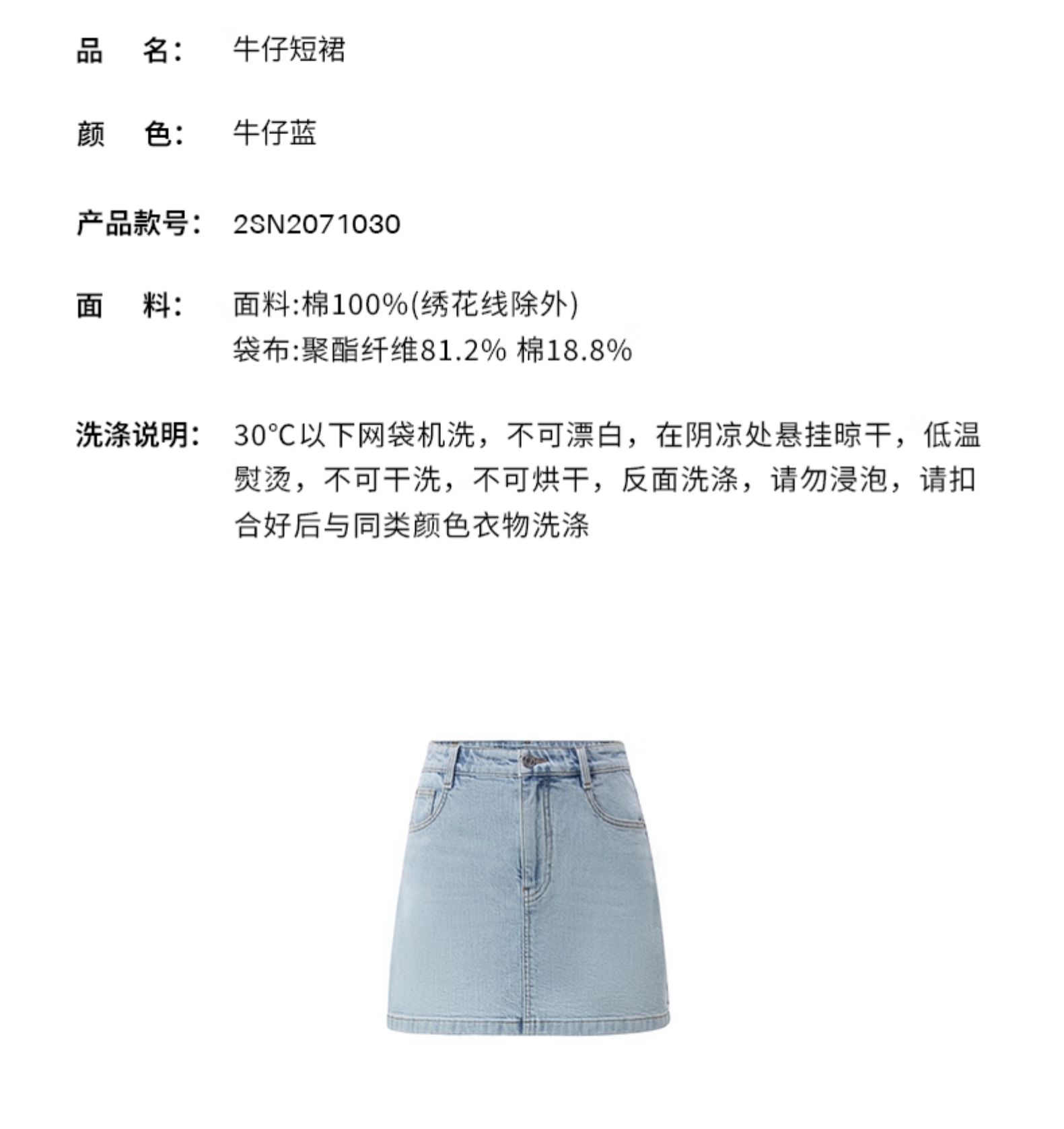 品　名：　牛仔短裙

颜　色：　牛仔蓝

产品款号：　2SN2071030

面　料：　面料:棉100%(绣花线除外)
袋布:聚酯纤维81.2% 棉18.8%

洗涤说明：　30°C以下网袋机洗，不可漂白，在阴凉处悬挂晾干，低温熨烫，不可干洗，不可烘干，反面洗涤，请勿浸泡，请扣合好后与同类颜色衣物洗涤